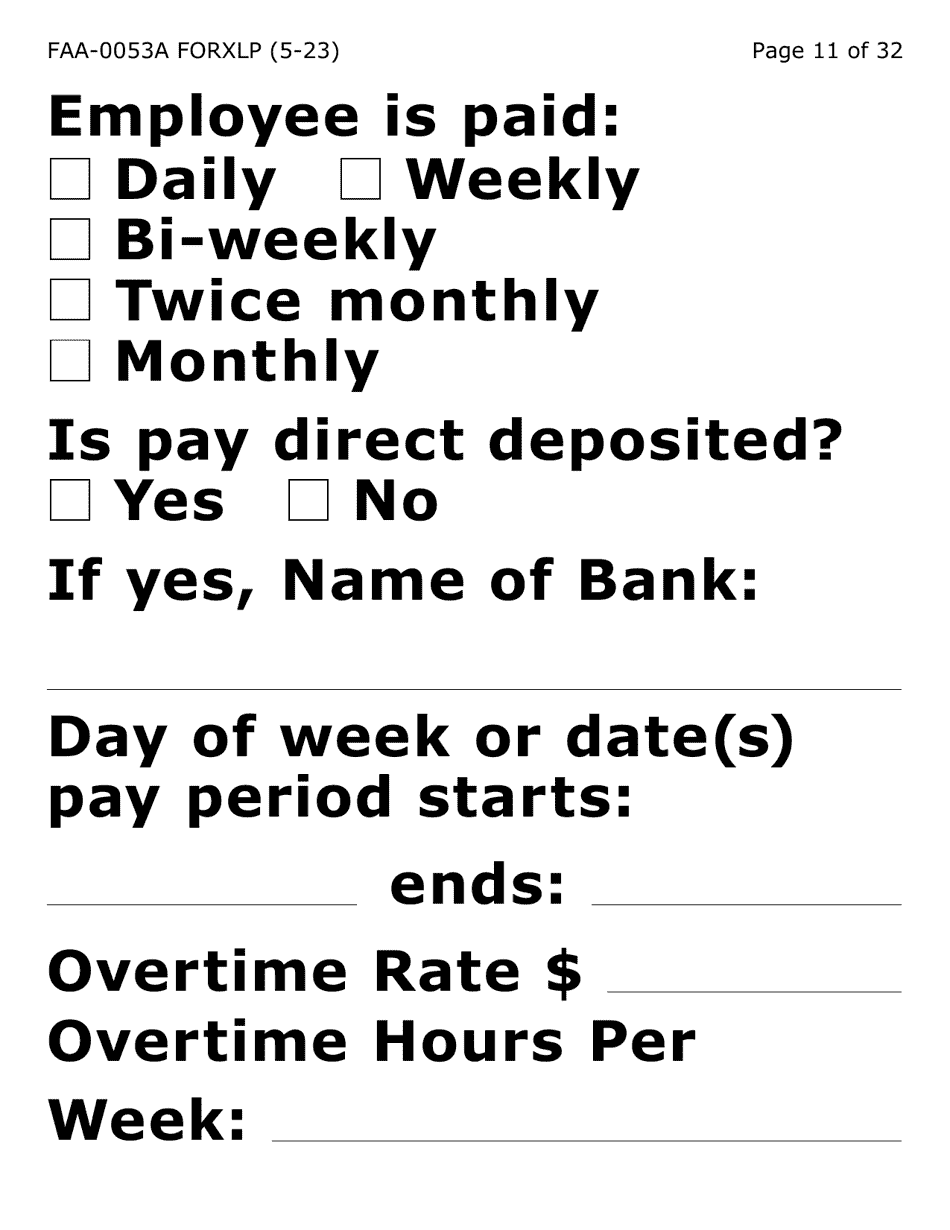 FAA-0053A FORXLP (5-23) Page 11 of 32

Employee is paid:
☐ Daily ☐ Weekly
☐ Bi-weekly
☐ Twice monthly
☐ Monthly

Is pay direct deposited?
☐ Yes ☐ No

If yes, Name of Bank:
____

Day of week or date(s) pay period starts:

____ ends: ____

Overtime Rate $ ____
Overtime Hours Per Week: ____